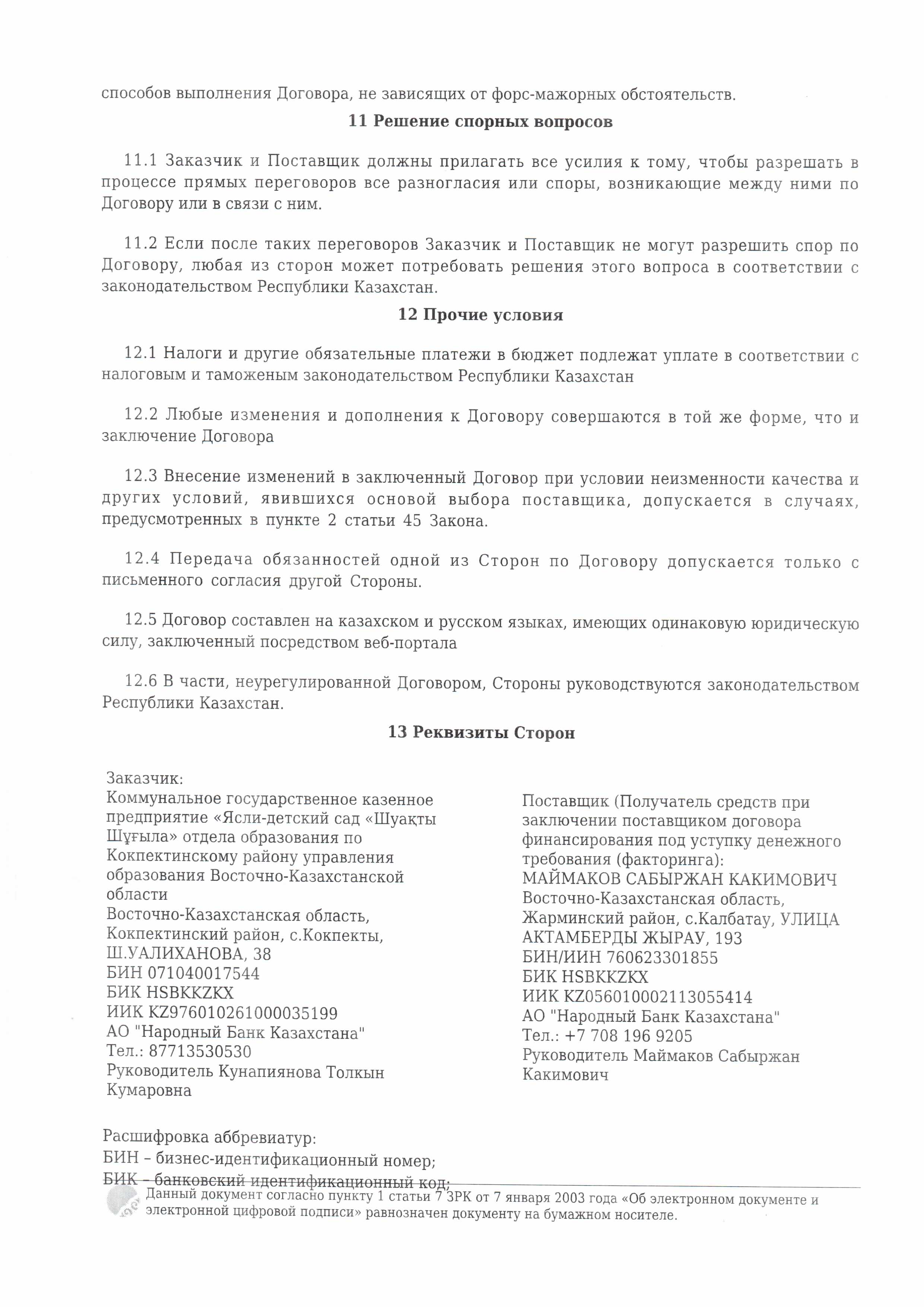 способов выполнения Договора, не зависящих от форс-мажорных обстоятельств.

11 Решение спорных вопросов

11.1 Заказчик и Поставщик должны прилагать все усилия к тому, чтобы разрешать в процессе прямых переговоров все разногласия или споры, возникающие между ними по Договору или в связи с ним.

11.2 Если после таких переговоров Заказчик и Поставщик не могут разрешить спор по Договору, любая из сторон может потребовать решения этого вопроса в соответствии с законодательством Республики Казахстан.

12 Прочие условия

12.1 Налоги и другие обязательные платежи в бюджет подлежат уплате в соответствии с налоговым и таможеным законодательством Республики Казахстан

12.2 Любые изменения и дополнения к Договору совершаются в той же форме, что и заключение Договора

12.3 Внесение изменений в заключенный Договор при условии неизменности качества и других условий, явившихся основой выбора поставщика, допускается в случаях, предусмотренных в пункте 2 статьи 45 Закона.

12.4 Передача обязанностей одной из Сторон по Договору допускается только с письменного согласия другой Стороны.

12.5 Договор составлен на казахском и русском языках, имеющих одинаковую юридическую силу, заключенный посредством веб-портала

12.6 В части, неурегулированной Договором, Стороны руководствуются законодательством Республики Казахстан.

13 Реквизиты Сторон

Заказчик:
Коммунальное государственное казенное предприятие «Ясли-детский сад «Шуақты Шұғыла» отдела образования по Кокпектинскому району управления образования Восточно-Казахстанской области
Восточно-Казахстанская область, Кокпектинский район, с.Кокпекты, Ш.УАЛИХАНОВА, 38
БИН 071040017544
БИК HSBKKZKX
ИИК KZ976010261000035199
АО "Народный Банк Казахстана"
Тел.: 87713530530
Руководитель Кунапиянова Толкын Кумаровна

Поставщик (Получатель средств при заключении поставщиком договора финансирования под уступку денежного требования (факторинга):
МАЙМАКОВ САБЫРЖАН КАКИМОВИЧ
Восточно-Казахстанская область, Жарминский район, с.Калбатау, УЛИЦА АКТАМБЕРДЫ ЖЫРАУ, 193
БИН/ИИН 760623301855
БИК HSBKKZKX
ИИК KZ056010002113055414
АО "Народный Банк Казахстана"
Тел.: +7 708 196 9205
Руководитель Маймаков Сабыржан Какимович

Расшифровка аббревиатур:
БИН – бизнес-идентификационный номер;
БИК – банковский идентификационный код;

Данный документ согласно пункту 1 статьи 7 ЗРК от 7 января 2003 года «Об электронном документе и электронной цифровой подписи» равнозначен документу на бумажном носителе.